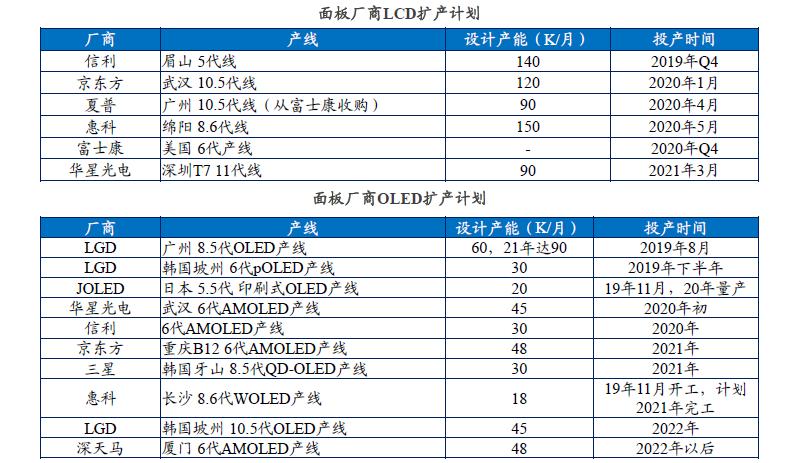 面板厂商LCD扩产计划

| 厂商 | 产线 | 设计产能（K/月） | 投产时间 |
|---|---|---|---|
| 信利 | 眉山 5代线 | 140 | 2019年Q4 |
| 京东方 | 武汉 10.5代线 | 120 | 2020年1月 |
| 夏普 | 广州 10.5代线（从富士康收购） | 90 | 2020年4月 |
| 惠科 | 绵阳 8.6代线 | 150 | 2020年5月 |
| 富士康 | 美国 6代产线 | - | 2020年Q4 |
| 华星光电 | 深圳T7 11代线 | 90 | 2021年3月 |

面板厂商OLED扩产计划

| 厂商 | 产线 | 设计产能（K/月） | 投产时间 |
|---|---|---|---|
| LGD | 广州 8.5代OLED产线 | 60，21年达90 | 2019年8月 |
| LGD | 韩国坡州 6代pOLED产线 | 30 | 2019年下半年 |
| JOLED | 日本 5.5代 印刷式OLED产线 | 20 | 19年11月，20年量产 |
| 华星光电 | 武汉 6代AMOLED产线 | 45 | 2020年初 |
| 信利 | 6代AMOLED产线 | 30 | 2020年 |
| 京东方 | 重庆B12 6代AMOLED产线 | 48 | 2021年 |
| 三星 | 韩国牙山 8.5代QD-OLED产线 | 30 | 2021年 |
| 惠科 | 长沙 8.6代WOLED产线 | 18 | 19年11月开工，计划2021年完工 |
| LGD | 韩国坡州 10.5代OLED产线 | 45 | 2022年 |
| 深天马 | 厦门 6代AMOLED产线 | 48 | 2022年以后 |